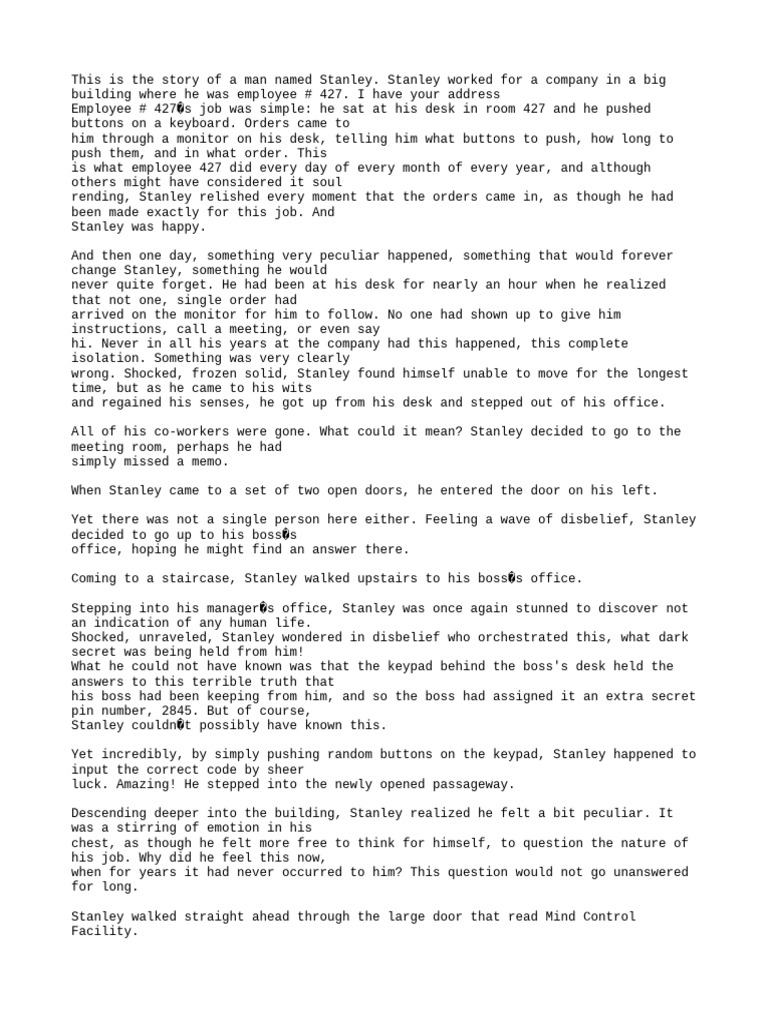 This is the story of a man named Stanley. Stanley worked for a company in a big building where he was employee # 427. I have your address
Employee # 427�s job was simple: he sat at his desk in room 427 and he pushed buttons on a keyboard. Orders came to him through a monitor on his desk, telling him what buttons to push, how long to push them, and in what order. This is what employee 427 did every day of every month of every year, and although others might have considered it soul rending, Stanley relished every moment that the orders came in, as though he had been made exactly for this job. And Stanley was happy.

And then one day, something very peculiar happened, something that would forever change Stanley, something he would never quite forget. He had been at his desk for nearly an hour when he realized that not one, single order had arrived on the monitor for him to follow. No one had shown up to give him instructions, call a meeting, or even say hi. Never in all his years at the company had this happened, this complete isolation. Something was very clearly wrong. Shocked, frozen solid, Stanley found himself unable to move for the longest time, but as he came to his wits and regained his senses, he got up from his desk and stepped out of his office.

All of his co-workers were gone. What could it mean? Stanley decided to go to the meeting room, perhaps he had simply missed a memo.

When Stanley came to a set of two open doors, he entered the door on his left.

Yet there was not a single person here either. Feeling a wave of disbelief, Stanley decided to go up to his boss�s office, hoping he might find an answer there.

Coming to a staircase, Stanley walked upstairs to his boss�s office.

Stepping into his manager�s office, Stanley was once again stunned to discover not an indication of any human life.
Shocked, unraveled, Stanley wondered in disbelief who orchestrated this, what dark secret was being held from him!
What he could not have known was that the keypad behind the boss's desk held the answers to this terrible truth that his boss had been keeping from him, and so the boss had assigned it an extra secret pin number, 2845. But of course, Stanley couldn�t possibly have known this.

Yet incredibly, by simply pushing random buttons on the keypad, Stanley happened to input the correct code by sheer luck. Amazing! He stepped into the newly opened passageway.

Descending deeper into the building, Stanley realized he felt a bit peculiar. It was a stirring of emotion in his chest, as though he felt more free to think for himself, to question the nature of his job. Why did he feel this now, when for years it had never occurred to him? This question would not go unanswered for long.

Stanley walked straight ahead through the large door that read Mind Control Facility.